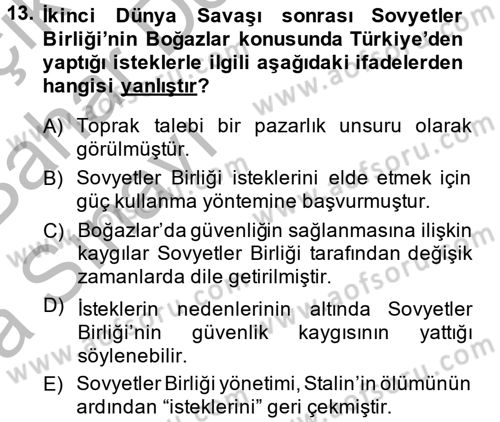 13. İkinci Dünya Savaşı sonrası Sovyetler Birliği'nin Boğazlar konusunda Türkiye'den yaptığı isteklerle ilgili aşağıdaki ifadelerden hangisi yanlıştır?

A) Toprak talebi bir pazarlık unsuru olarak görülmüştür.

B) Sovyetler Birliği isteklerini elde etmek için güç kullanma yöntemine başvurmuştur.

C) Boğazlar'da güvenliğin sağlanmasına ilişkin kaygılar Sovyetler Birliği tarafından değişik zamanlarda dile getirilmiştir.

D) İsteklerin nedenlerinin altında Sovyetler Birliği'nin güvenlik kaygısının yattığı söylenebilir.

E) Sovyetler Birliği yönetimi, Stalin'in ölümünün ardından "isteklerini" geri çekmiştir.

www.aofsoru.com